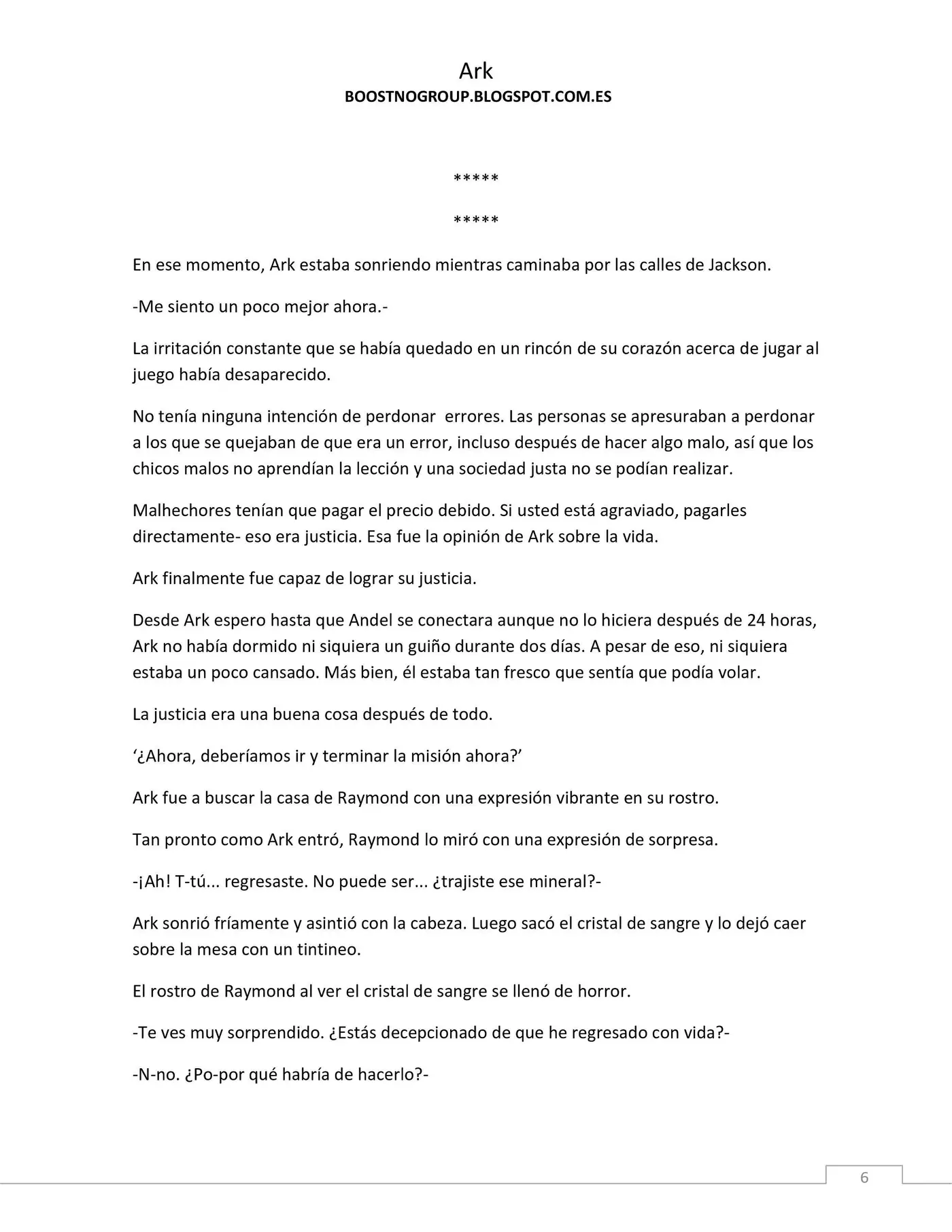 Ark
BOOSTNOGROUP.BLOGSPOT.COM.ES

*****

*****

En ese momento, Ark estaba sonriendo mientras caminaba por las calles de Jackson.

-Me siento un poco mejor ahora.-

La irritación constante que se había quedado en un rincón de su corazón acerca de jugar al juego había desaparecido.

No tenía ninguna intención de perdonar errores. Las personas se apresuraban a perdonar a los que se quejaban de que era un error, incluso después de hacer algo malo, así que los chicos malos no aprendían la lección y una sociedad justa no se podían realizar.

Malhechores tenían que pagar el precio debido. Si usted está agraviado, pagarles directamente- eso era justicia. Esa fue la opinión de Ark sobre la vida.

Ark finalmente fue capaz de lograr su justicia.

Desde Ark espero hasta que Andel se conectara aunque no lo hiciera después de 24 horas, Ark no había dormido ni siquiera un guiño durante dos días. A pesar de eso, ni siquiera estaba un poco cansado. Más bien, él estaba tan fresco que sentía que podía volar.

La justicia era una buena cosa después de todo.

'¿Ahora, deberíamos ir y terminar la misión ahora?'

Ark fue a buscar la casa de Raymond con una expresión vibrante en su rostro.

Tan pronto como Ark entró, Raymond lo miró con una expresión de sorpresa.

-¡Ah! T-tú... regresaste. No puede ser... ¿trajiste ese mineral?-

Ark sonrió fríamente y asintió con la cabeza. Luego sacó el cristal de sangre y lo dejó caer sobre la mesa con un tintineo.

El rostro de Raymond al ver el cristal de sangre se llenó de horror.

-Te ves muy sorprendido. ¿Estás decepcionado de que he regresado con vida?-

-N-no. ¿Po-por qué habría de hacerlo?-

6